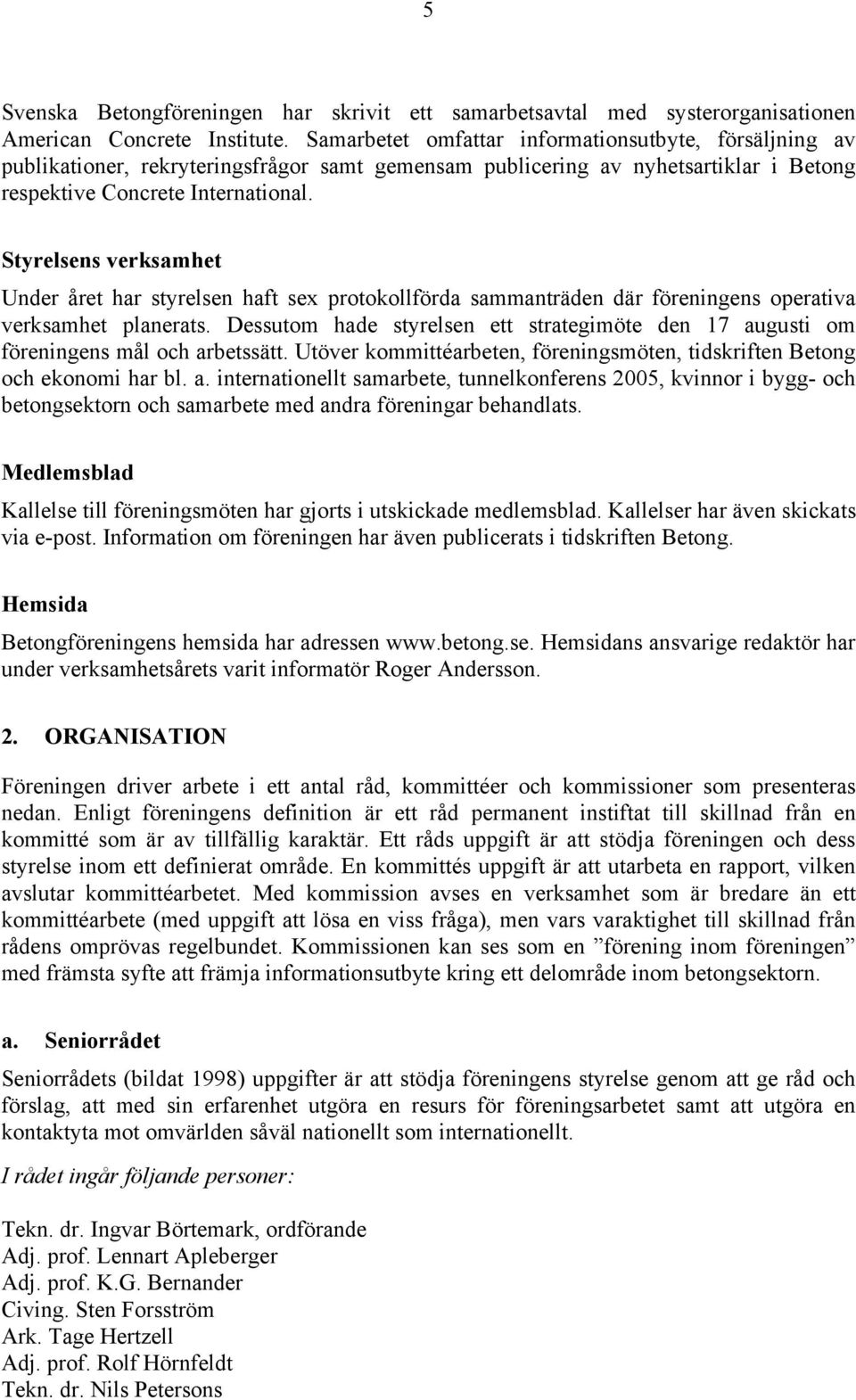 5

Svenska Betongföreningen har skrivit ett samarbetsavtal med systerorganisationen American Concrete Institute. Samarbetet omfattar informationsutbyte, försäljning av publikationer, rekryteringsfrågor samt gemensam publicering av nyhetsartiklar i Betong respektive Concrete International.

Styrelsens verksamhet

Under året har styrelsen haft sex protokollförda sammanträden där föreningens operativa verksamhet planerats. Dessutom hade styrelsen ett strategimöte den 17 augusti om föreningens mål och arbetssätt. Utöver kommittéarbeten, föreningsmöten, tidskriften Betong och ekonomi har bl. a. internationellt samarbete, tunnelkonferens 2005, kvinnor i bygg- och betongsektorn och samarbete med andra föreningar behandlats.

Medlemsblad

Kallelse till föreningsmöten har gjorts i utskickade medlemsblad. Kallelser har även skickats via e-post. Information om föreningen har även publicerats i tidskriften Betong.

Hemsida

Betongföreningens hemsida har adressen www.betong.se. Hemsidans ansvarige redaktör har under verksamhetsårets varit informatör Roger Andersson.

2. ORGANISATION

Föreningen driver arbete i ett antal råd, kommittéer och kommissioner som presenteras nedan. Enligt föreningens definition är ett råd permanent instiftat till skillnad från en kommitté som är av tillfällig karaktär. Ett råds uppgift är att stödja föreningen och dess styrelse inom ett definierat område. En kommittés uppgift är att utarbeta en rapport, vilken avslutar kommittéarbetet. Med kommission avses en verksamhet som är bredare än ett kommittéarbete (med uppgift att lösa en viss fråga), men vars varaktighet till skillnad från rådens omprövas regelbundet. Kommissionen kan ses som en ”förening inom föreningen” med främsta syfte att främja informationsutbyte kring ett delområde inom betongsektorn.

a. Seniorrådet

Seniorrådets (bildat 1998) uppgifter är att stödja föreningens styrelse genom att ge råd och förslag, att med sin erfarenhet utgöra en resurs för föreningsarbetet samt att utgöra en kontaktyta mot omvärlden såväl nationellt som internationellt.

I rådet ingår följande personer:

Tekn. dr. Ingvar Börtemark, ordförande
Adj. prof. Lennart Apleberger
Adj. prof. K.G. Bernander
Civing. Sten Forsström
Ark. Tage Hertzell
Adj. prof. Rolf Hörnfeldt
Tekn. dr. Nils Petersons